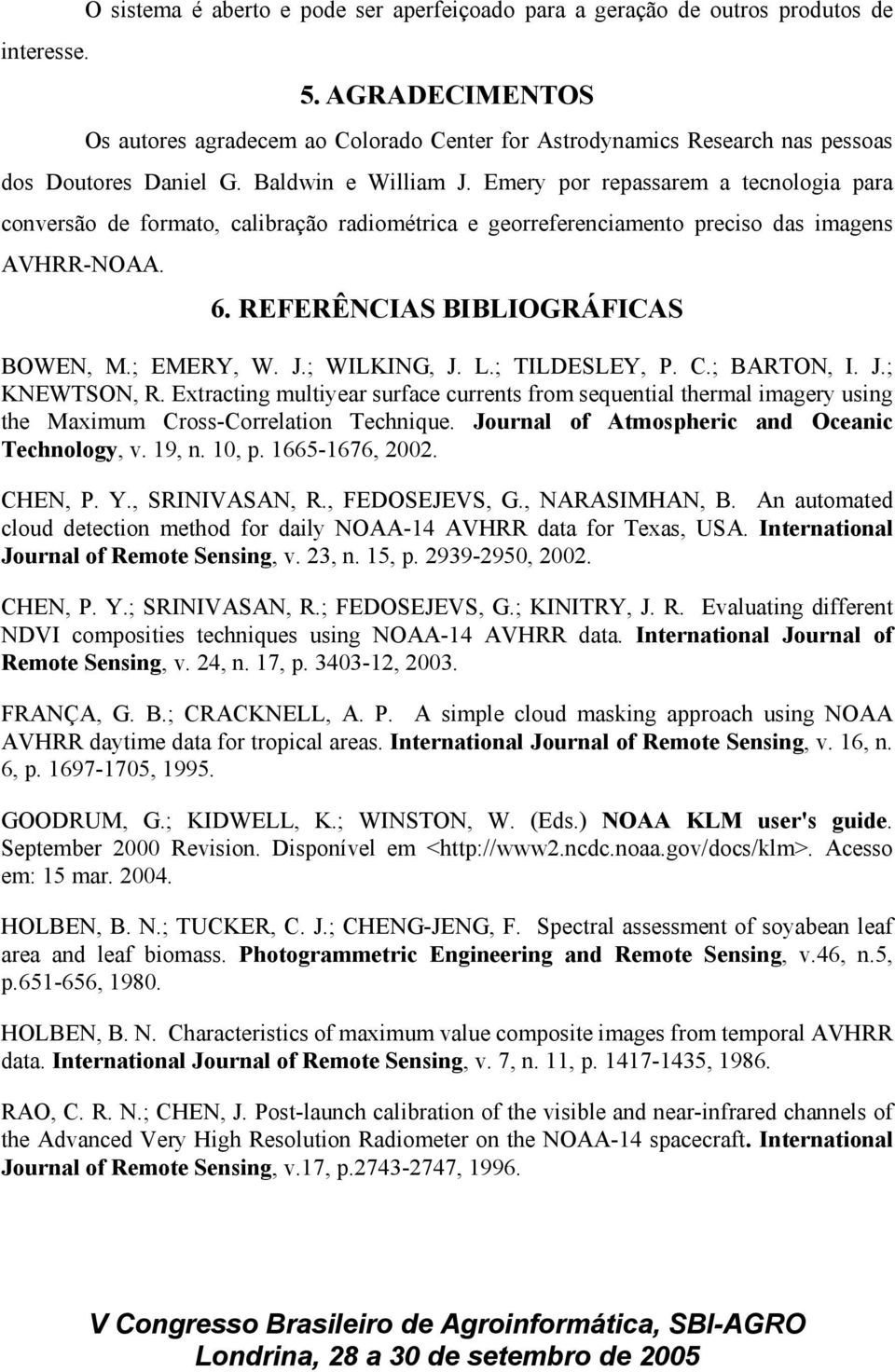 O sistema é aberto e pode ser aperfeiçoado para a geração de outros produtos de interesse.

5. AGRADECIMENTOS

Os autores agradecem ao Colorado Center for Astrodynamics Research nas pessoas dos Doutores Daniel G. Baldwin e William J. Emery por repassarem a tecnologia para conversão de formato, calibração radiométrica e georreferenciamento preciso das imagens AVHRR-NOAA.

6. REFERÊNCIAS BIBLIOGRÁFICAS

BOWEN, M.; EMERY, W. J.; WILKING, J. L.; TILDESLEY, P. C.; BARTON, I. J.; KNEWTSON, R. Extracting multiyear surface currents from sequential thermal imagery using the Maximum Cross-Correlation Technique. Journal of Atmospheric and Oceanic Technology, v. 19, n. 10, p. 1665-1676, 2002.

CHEN, P. Y., SRINIVASAN, R., FEDOSEJEVS, G., NARASIMHAN, B. An automated cloud detection method for daily NOAA-14 AVHRR data for Texas, USA. International Journal of Remote Sensing, v. 23, n. 15, p. 2939-2950, 2002.

CHEN, P. Y.; SRINIVASAN, R.; FEDOSEJEVS, G.; KINITRY, J. R. Evaluating different NDVI composities techniques using NOAA-14 AVHRR data. International Journal of Remote Sensing, v. 24, n. 17, p. 3403-12, 2003.

FRANÇA, G. B.; CRACKNELL, A. P. A simple cloud masking approach using NOAA AVHRR daytime data for tropical areas. International Journal of Remote Sensing, v. 16, n. 6, p. 1697-1705, 1995.

GOODRUM, G.; KIDWELL, K.; WINSTON, W. (Eds.) NOAA KLM user's guide. September 2000 Revision. Disponível em <http://www2.ncdc.noaa.gov/docs/klm>. Acesso em: 15 mar. 2004.

HOLBEN, B. N.; TUCKER, C. J.; CHENG-JENG, F. Spectral assessment of soyabean leaf area and leaf biomass. Photogrammetric Engineering and Remote Sensing, v.46, n.5, p.651-656, 1980.

HOLBEN, B. N. Characteristics of maximum value composite images from temporal AVHRR data. International Journal of Remote Sensing, v. 7, n. 11, p. 1417-1435, 1986.

RAO, C. R. N.; CHEN, J. Post-launch calibration of the visible and near-infrared channels of the Advanced Very High Resolution Radiometer on the NOAA-14 spacecraft. International Journal of Remote Sensing, v.17, p.2743-2747, 1996.

V Congresso Brasileiro de Agroinformática, SBI-AGRO
Londrina, 28 a 30 de setembro de 2005